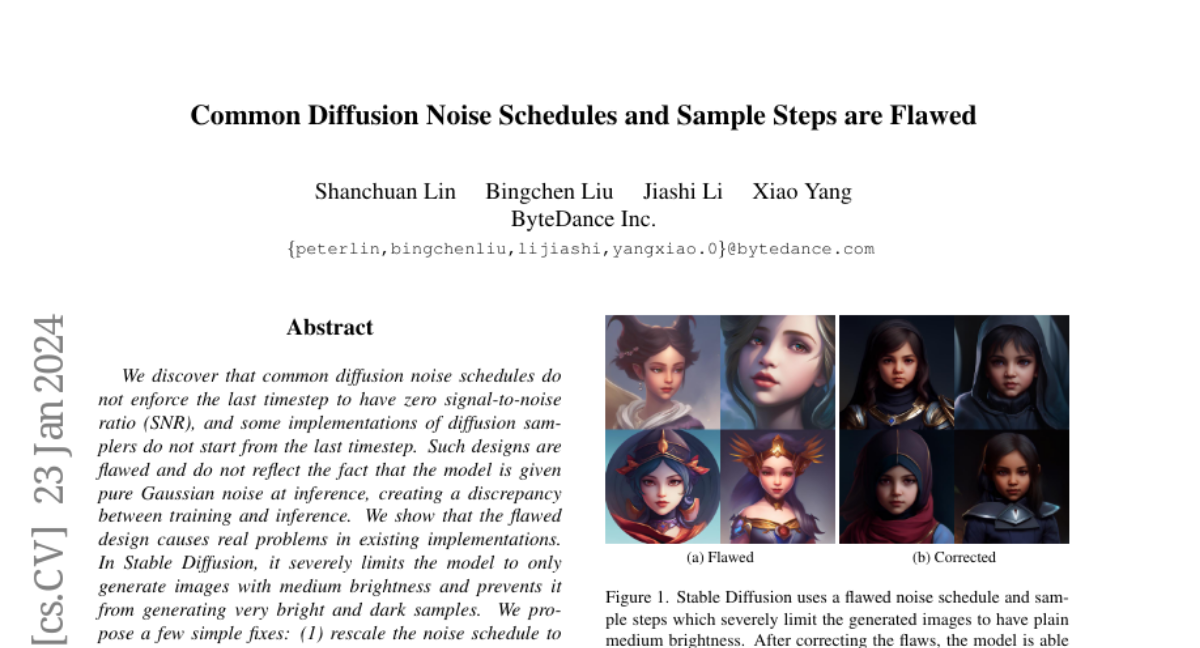 Common Diffusion Noise Schedules and Sample Steps are Flawed

Shanchuan Lin Bingchen Liu Jiashi Li Xiao Yang
ByteDance Inc.
{peterlin,bingchenliu,lijiashi,yangxiao.0}@bytedance.com

[cs.CV] 23 Jan 2024

Abstract

We discover that common diffusion noise schedules do not enforce the last timestep to have zero signal-to-noise ratio (SNR), and some implementations of diffusion samplers do not start from the last timestep. Such designs are flawed and do not reflect the fact that the model is given pure Gaussian noise at inference, creating a discrepancy between training and inference. We show that the flawed design causes real problems in existing implementations. In Stable Diffusion, it severely limits the model to only generate images with medium brightness and prevents it from generating very bright and dark samples. We propose a few simple fixes: (1) rescale the noise schedule to

(a) Flawed

(b) Corrected

Figure 1. Stable Diffusion uses a flawed noise schedule and sample steps which severely limit the generated images to have plain medium brightness. After correcting the flaws, the model is able